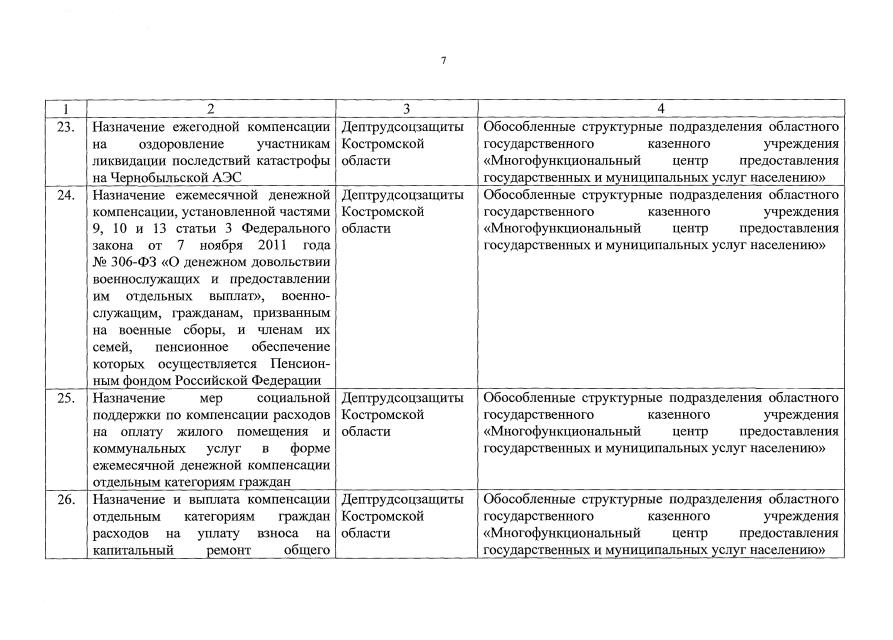 7

| 1 | 2 | 3 | 4 |
|---|---|---|---|
| 23. | Назначение ежегодной компенсации на оздоровление участникам ликвидации последствий катастрофы на Чернобыльской АЭС | Дептрудсоцзащиты Костромской области | Обособленные структурные подразделения областного государственного казенного учреждения «Многофункциональный центр предоставления государственных и муниципальных услуг населению» |
| 24. | Назначение ежемесячной денежной компенсации, установленной частями 9, 10 и 13 статьи 3 Федерального закона от 7 ноября 2011 года № 306-ФЗ «О денежном довольствии военнослужащих и предоставлении им отдельных выплат», военнослужащим, гражданам, призванным на военные сборы, и членам их семей, пенсионное обеспечение которых осуществляется Пенсионным фондом Российской Федерации | Дептрудсоцзащиты Костромской области | Обособленные структурные подразделения областного государственного казенного учреждения «Многофункциональный центр предоставления государственных и муниципальных услуг населению» |
| 25. | Назначение мер социальной поддержки по компенсации расходов на оплату жилого помещения и коммунальных услуг в форме ежемесячной денежной компенсации отдельным категориям граждан | Дептрудсоцзащиты Костромской области | Обособленные структурные подразделения областного государственного казенного учреждения «Многофункциональный центр предоставления государственных и муниципальных услуг населению» |
| 26. | Назначение и выплата компенсации отдельным категориям граждан расходов на уплату взноса на капитальный ремонт общего | Дептрудсоцзащиты Костромской области | Обособленные структурные подразделения областного государственного казенного учреждения «Многофункциональный центр предоставления государственных и муниципальных услуг населению» |